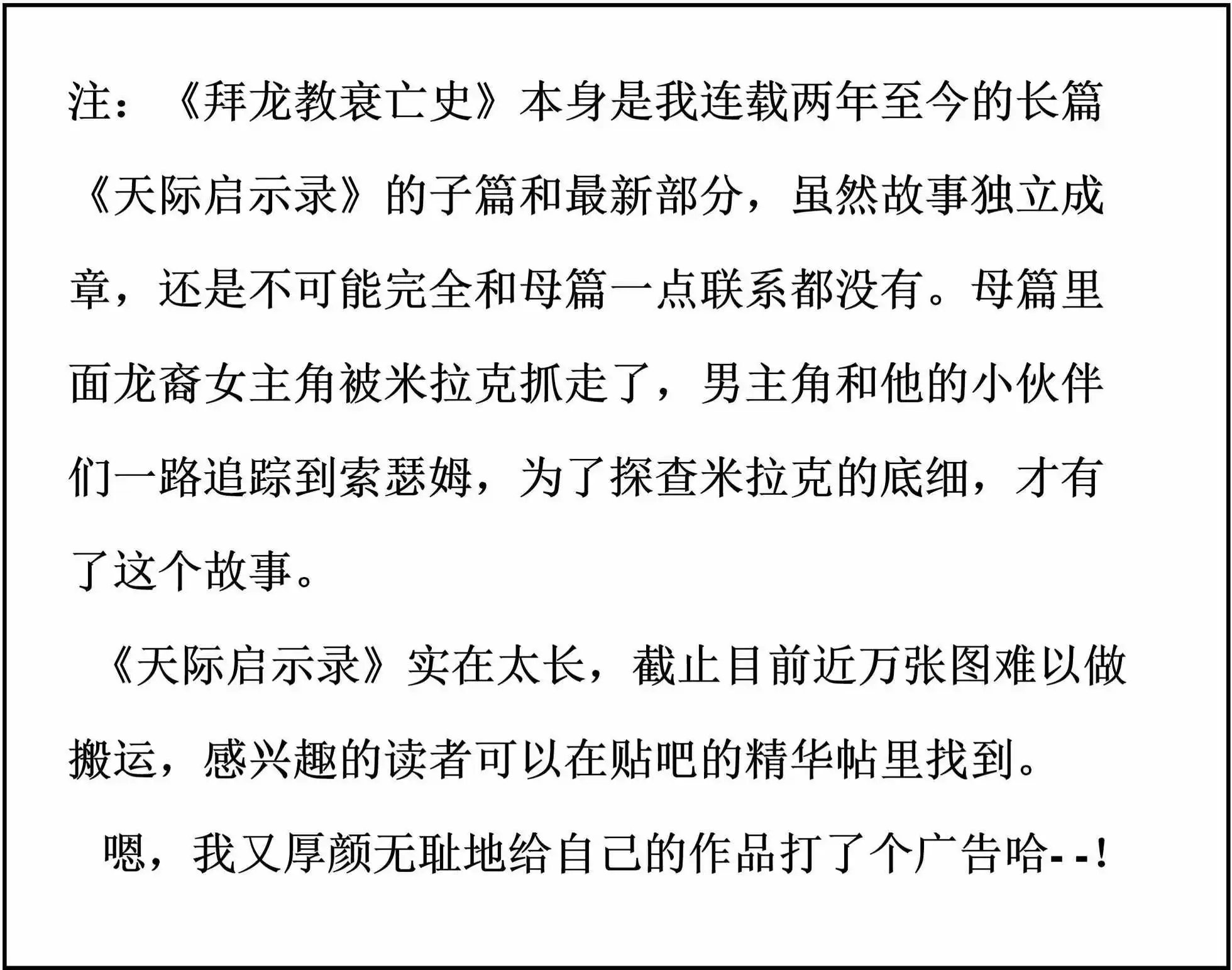 注：《拜龙教衰亡史》本身是我连载两年至今的长篇《天际启示录》的子篇和最新部分，虽然故事独立成章，还是不可能完全和母篇一点联系都没有。母篇里面龙裔女主角被米拉克抓走了，男主角和他的小伙伴们一路追踪到索瑟姆，为了探查米拉克的底细，才有了这个故事。

《天际启示录》实在太长，截止目前近万张图难以做搬运，感兴趣的读者可以在贴吧的精华帖里找到。

嗯，我又厚颜无耻地给自己的作品打了个广告哈--!